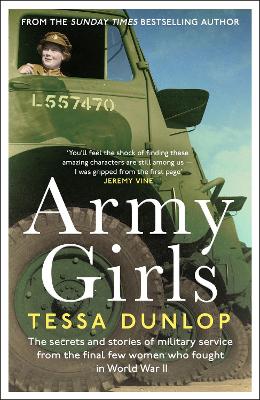 FROM THE SUNDAY TIMES BESTSELLING AUTHOR

L557470

'You'll feel the shock of finding these amazing characters are still among us – I was gripped from the first page'
JEREMY VINE

Army Girls

TESSA DUNLOP

The secrets and stories of military service from the final few women who fought in World War II